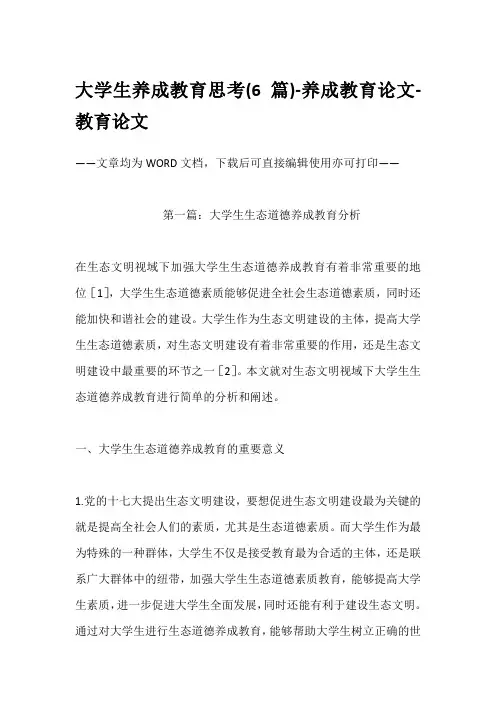 大学生养成教育思考(6 篇)-养成教育论文-教育论文

——文章均为WORD文档，下载后可直接编辑使用亦可打印——

第一篇：大学生生态道德养成教育分析

在生态文明视域下加强大学生生态道德养成教育有着非常重要的地位［1］，大学生生态道德素质能够促进全社会生态道德素质，同时还能加快和谐社会的建设。大学生作为生态文明建设的主体，提高大学生生态道德素质，对生态文明建设有着非常重要的作用，还是生态文明建设中最重要的环节之一［2］。本文就对生态文明视域下大学生生态道德养成教育进行简单的分析和阐述。

一、大学生生态道德养成教育的重要意义

1.党的十七大提出生态文明建设，要想促进生态文明建设最为关键的就是提高全社会人们的素质，尤其是生态道德素质。而大学生作为最为特殊的一种群体，大学生不仅是接受教育最为合适的主体，还是联系广大群体中的纽带，加强大学生生态道德素质教育，能够提高大学生素质，进一步促进大学生全面发展，同时还能有利于建设生态文明。通过对大学生进行生态道德养成教育，能够帮助大学生树立正确的世